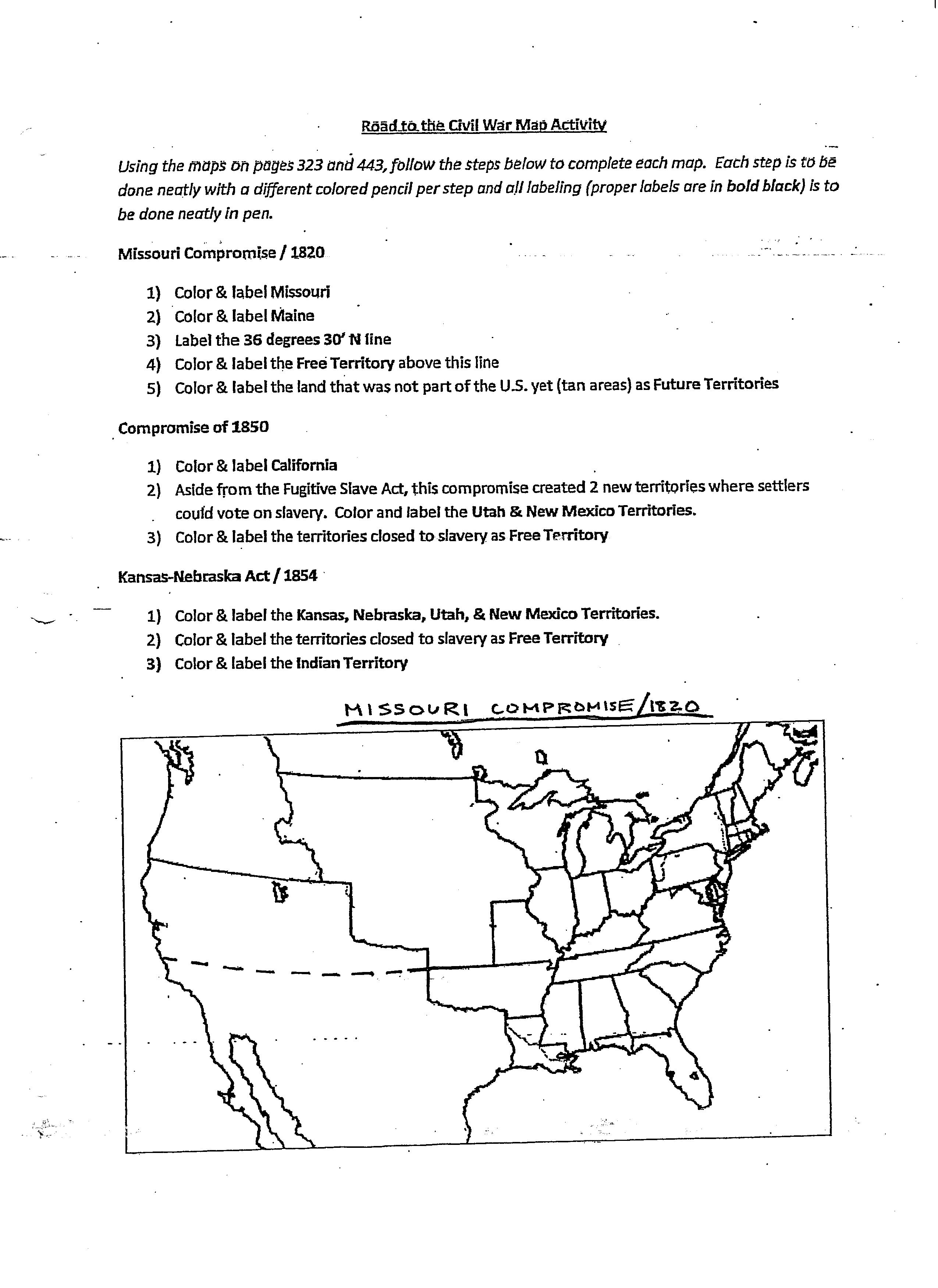 Road to the Civil War Map Activity

Using the maps on pages 323 and 443, follow the steps below to complete each map. Each step is to be done neatly with a different colored pencil per step and all labeling (proper labels are in bold black) is to be done neatly in pen.

Missouri Compromise / 1820

1) Color & label Missouri
2) Color & label Maine
3) Label the 36 degrees 30' N line
4) Color & label the Free Territory above this line
5) Color & label the land that was not part of the U.S. yet (tan areas) as Future Territories

Compromise of 1850

1) Color & label California
2) Aside from the Fugitive Slave Act, this compromise created 2 new territories where settlers could vote on slavery. Color and label the Utah & New Mexico Territories.
3) Color & label the territories closed to slavery as Free Territory

Kansas-Nebraska Act / 1854

1) Color & label the Kansas, Nebraska, Utah, & New Mexico Territories.
2) Color & label the territories closed to slavery as Free Territory
3) Color & label the Indian Territory

MISSOURI COMPROMISE/1820